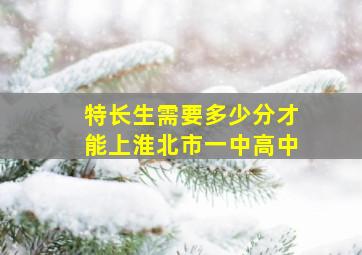 特长生需要多少分才能上淮北市一中高中